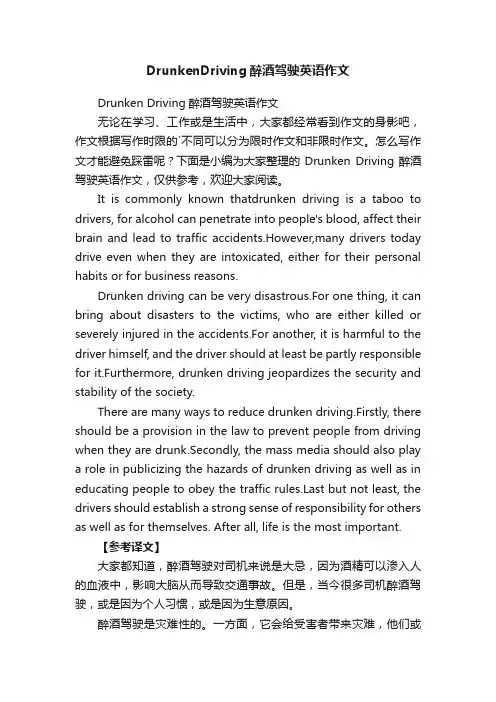 DrunkenDriving 醉酒驾驶英语作文

Drunken Driving 醉酒驾驶英语作文

无论在学习、工作或是生活中，大家都经常看到作文的身影吧，作文根据写作时限的`不同可以分为限时作文和非限时作文。怎么写作文才能避免踩雷呢？下面是小编为大家整理的 Drunken Driving 醉酒驾驶英语作文，仅供参考，欢迎大家阅读。

It is commonly known thatdrunken driving is a taboo to drivers, for alcohol can penetrate into people's blood, affect their brain and lead to traffic accidents.However,many drivers today drive even when they are intoxicated, either for their personal habits or for business reasons.

Drunken driving can be very disastrous.For one thing, it can bring about disasters to the victims, who are either killed or severely injured in the accidents.For another, it is harmful to the driver himself, and the driver should at least be partly responsible for it.Furthermore, drunken driving jeopardizes the security and stability of the society.

There are many ways to reduce drunken driving.Firstly, there should be a provision in the law to prevent people from driving when they are drunk.Secondly, the mass media should also play a role in publicizing the hazards of drunken driving as well as in educating people to obey the traffic rules.Last but not least, the drivers should establish a strong sense of responsibility for others as well as for themselves. After all, life is the most important.

【参考译文】

大家都知道，醉酒驾驶对司机来说是大忌，因为酒精可以渗入人的血液中，影响大脑从而导致交通事故。但是，当今很多司机醉酒驾驶，或是因为个人习惯，或是因为生意原因。

醉酒驾驶是灾难性的。一方面，它会给受害者带来灾难，他们或